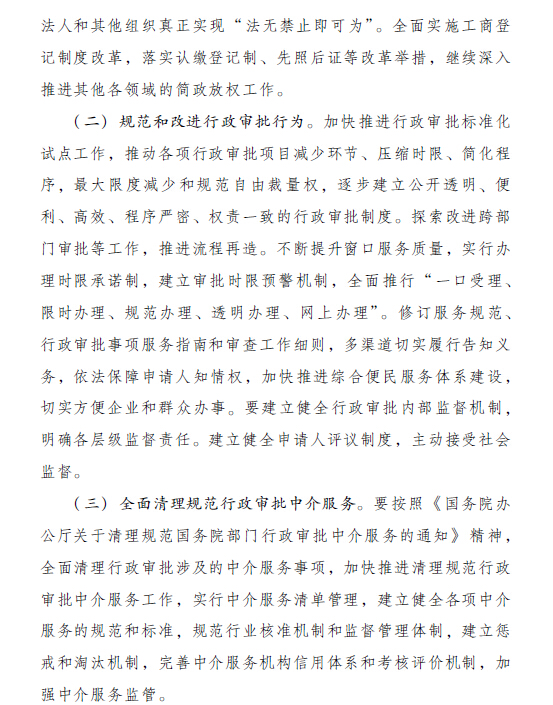 法人和其他组织真正实现“法无禁止即可为”。全面实施工商登记制度改革，落实认缴登记制、先照后证等改革举措，继续深入推进其他各领域的简政放权工作。

（二）规范和改进行政审批行为。加快推进行政审批标准化试点工作，推动各项行政审批项目减少环节、压缩时限、简化程序，最大限度减少和规范自由裁量权，逐步建立公开透明、便利、高效、程序严密、权责一致的行政审批制度。探索改进跨部门审批等工作，推进流程再造。不断提升窗口服务质量，实行办理时限承诺制，建立审批时限预警机制，全面推行“一口受理、限时办理、规范办理、透明办理、网上办理”。修订服务规范、行政审批事项服务指南和审查工作细则，多渠道切实履行告知义务，依法保障申请人知情权，加快推进综合便民服务体系建设，切实方便企业和群众办事。要建立健全行政审批内部监督机制，明确各层级监督责任。建立健全申请人评议制度，主动接受社会监督。

（三）全面清理规范行政审批中介服务。要按照《国务院办公厅关于清理规范国务院部门行政审批中介服务的通知》精神，全面清理行政审批涉及的中介服务事项，加快推进清理规范行政审批中介服务工作，实行中介服务清单管理，建立健全各项中介服务的规范和标准，规范行业核准机制和监督管理体制，建立惩戒和淘汰机制，完善中介服务机构信用体系和考核评价机制，加强中介服务监管。